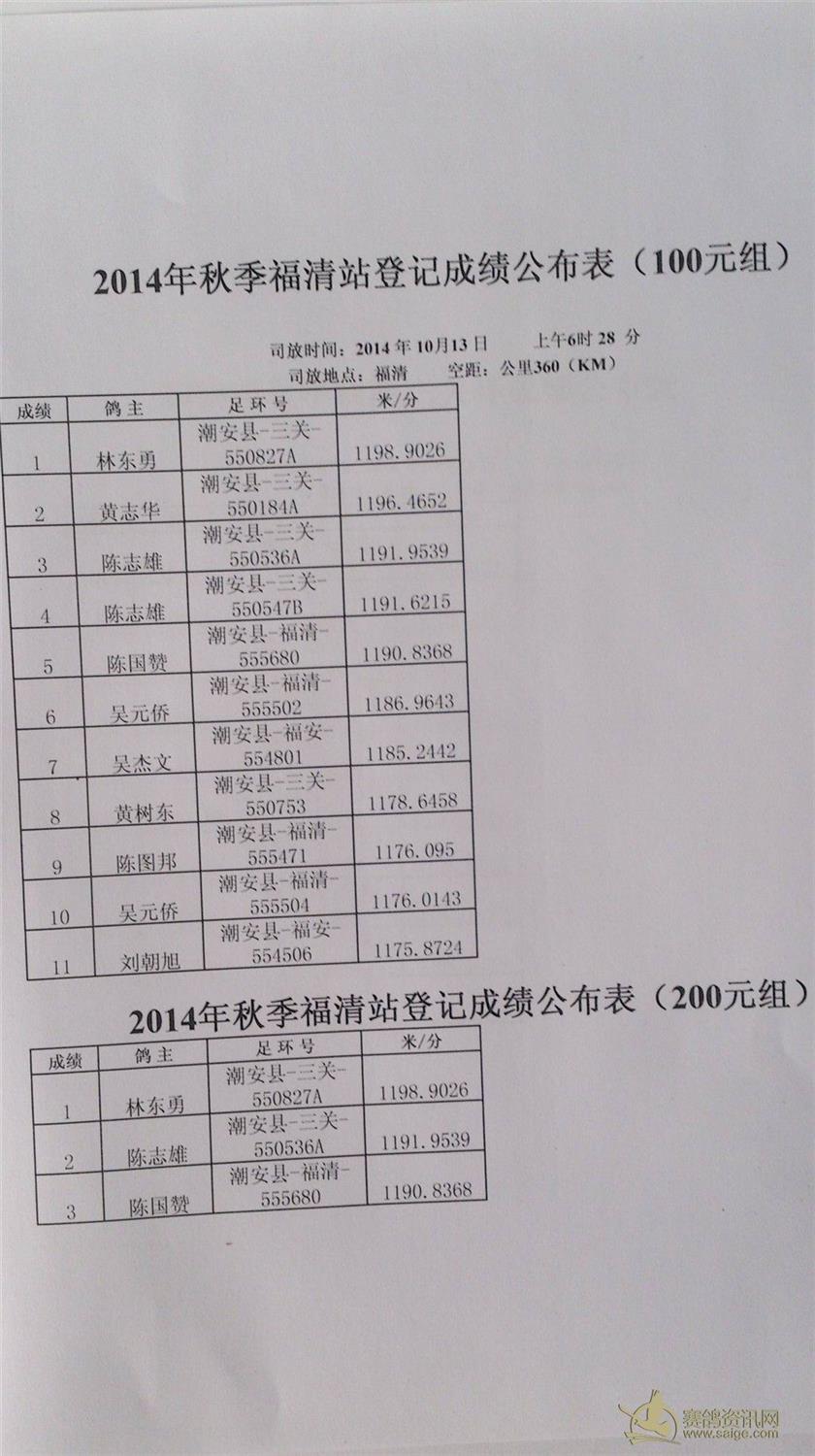 2014年秋季福清站登记成绩公布表（100元组）

司放时间：2014 年 10月13 日　　上午6时 28 分
司放地点：福清　　空距：公里360（KM）

| 成绩 | 鸽主 | 足环号 | 米/分 |
|---|---|---|---|
| 1 | 林东勇 | 潮安县-三关-550827A | 1198.9026 |
| 2 | 黄志华 | 潮安县-三关-550184A | 1196.4652 |
| 3 | 陈志雄 | 潮安县-三关-550536A | 1191.9539 |
| 4 | 陈志雄 | 潮安县-三关-550547B | 1191.6215 |
| 5 | 陈国赞 | 潮安县-福清-555680 | 1190.8368 |
| 6 | 吴元侨 | 潮安县-福清-555502 | 1186.9643 |
| 7 | 吴杰文 | 潮安县-福安-554801 | 1185.2442 |
| 8 | 黄树东 | 潮安县-三关-550753 | 1178.6458 |
| 9 | 陈图邦 | 潮安县-福清-555471 | 1176.095 |
| 10 | 吴元侨 | 潮安县-福清-555504 | 1176.0143 |
| 11 | 刘朝旭 | 潮安县-福安-554506 | 1175.8724 |

2014年秋季福清站登记成绩公布表（200元组）

| 成绩 | 鸽主 | 足环号 | 米/分 |
|---|---|---|---|
| 1 | 林东勇 | 潮安县-三关-550827A | 1198.9026 |
| 2 | 陈志雄 | 潮安县-三关-550536A | 1191.9539 |
| 3 | 陈国赞 | 潮安县-福清-555680 | 1190.8368 |

赛鸽资讯网
www.saige.com